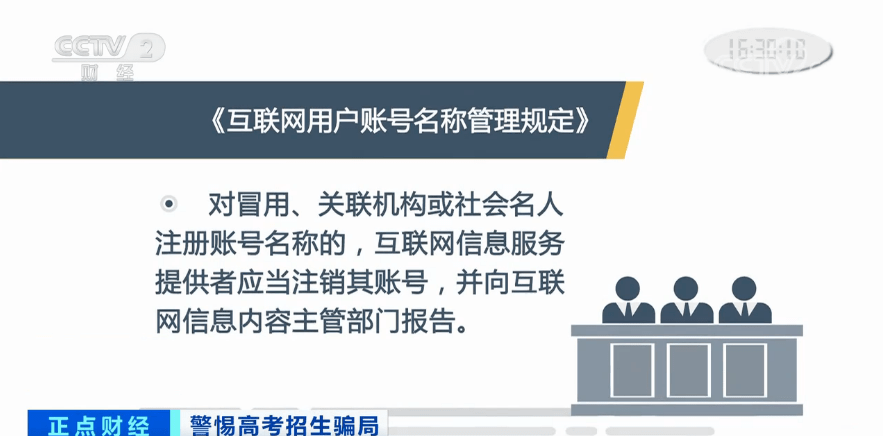 CCTV 2 财经

16:30:10

《互联网用户账号名称管理规定》

对冒用、关联机构或社会名人注册账号名称的，互联网信息服务提供者应当注销其账号，并向互联网信息内容主管部门报告。

正点财经 警惕高考招生骗局